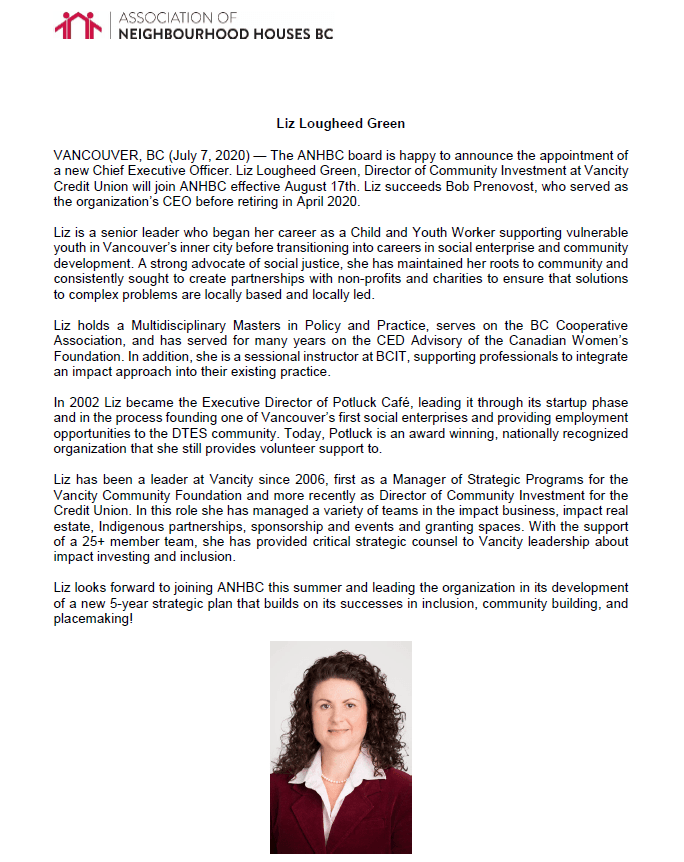 ASSOCIATION OF
NEIGHBOURHOOD HOUSES BC

Liz Lougheed Green

VANCOUVER, BC (July 7, 2020) — The ANHBC board is happy to announce the appointment of a new Chief Executive Officer. Liz Lougheed Green, Director of Community Investment at Vancity Credit Union will join ANHBC effective August 17th. Liz succeeds Bob Prenovost, who served as the organization's CEO before retiring in April 2020.

Liz is a senior leader who began her career as a Child and Youth Worker supporting vulnerable youth in Vancouver's inner city before transitioning into careers in social enterprise and community development. A strong advocate of social justice, she has maintained her roots to community and consistently sought to create partnerships with non-profits and charities to ensure that solutions to complex problems are locally based and locally led.

Liz holds a Multidisciplinary Masters in Policy and Practice, serves on the BC Cooperative Association, and has served for many years on the CED Advisory of the Canadian Women's Foundation. In addition, she is a sessional instructor at BCIT, supporting professionals to integrate an impact approach into their existing practice.

In 2002 Liz became the Executive Director of Potluck Café, leading it through its startup phase and in the process founding one of Vancouver's first social enterprises and providing employment opportunities to the DTES community. Today, Potluck is an award winning, nationally recognized organization that she still provides volunteer support to.

Liz has been a leader at Vancity since 2006, first as a Manager of Strategic Programs for the Vancity Community Foundation and more recently as Director of Community Investment for the Credit Union. In this role she has managed a variety of teams in the impact business, impact real estate, Indigenous partnerships, sponsorship and events and granting spaces. With the support of a 25+ member team, she has provided critical strategic counsel to Vancity leadership about impact investing and inclusion.

Liz looks forward to joining ANHBC this summer and leading the organization in its development of a new 5-year strategic plan that builds on its successes in inclusion, community building, and placemaking!